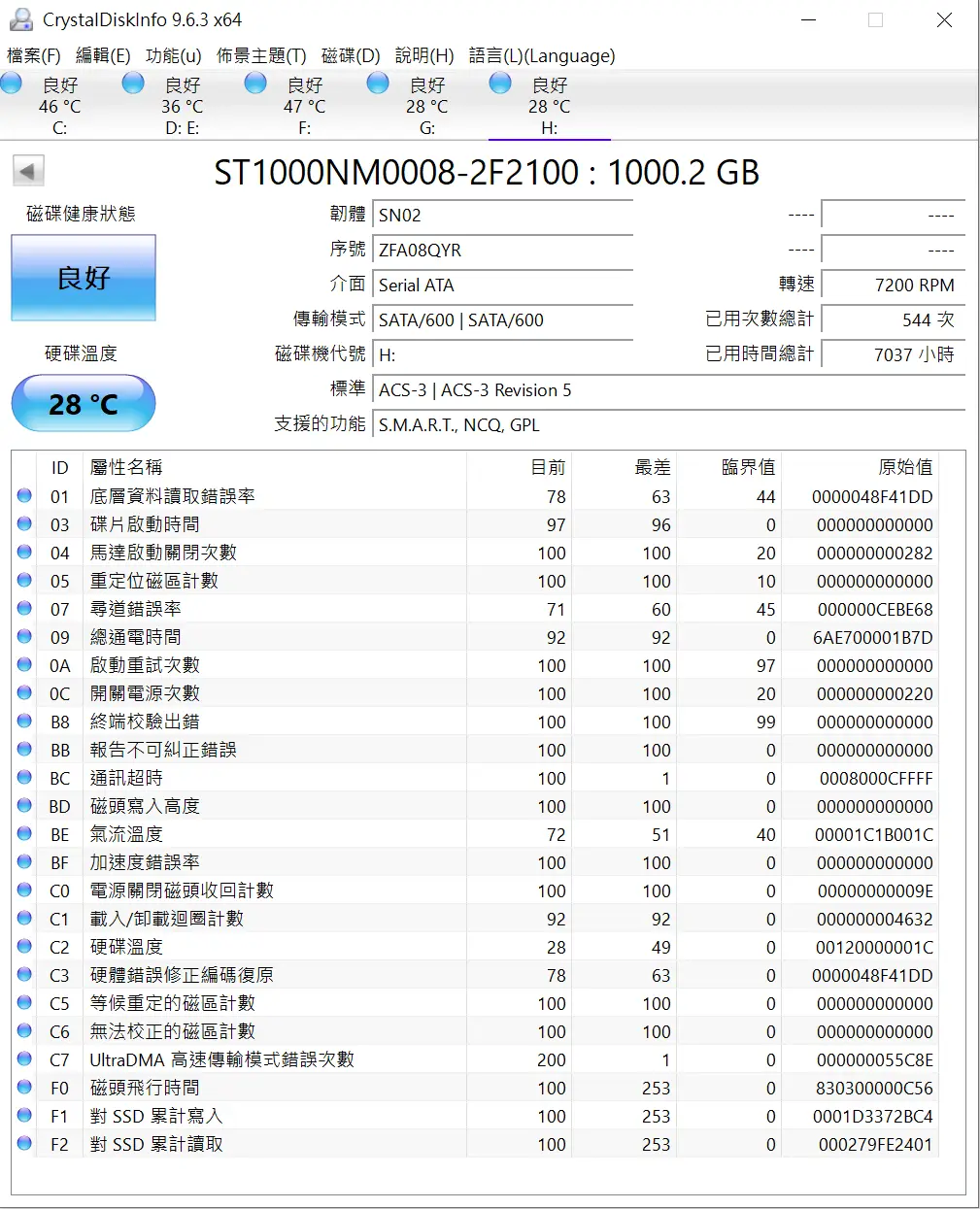 CrystalDiskInfo 9.6.3 x64

檔案(F) 編輯(E) 功能(u) 佈景主題(T) 磁碟(D) 說明(H) 語言(L)(Language)

良好 46 °C C:
良好 36 °C D: E:
良好 47 °C F:
良好 28 °C G:
良好 28 °C H:

ST1000NM0008-2F2100 : 1000.2 GB

磁碟健康狀態
良好
硬碟溫度
28 °C

韌體 SN02
序號 ZFA08QYR
介面 Serial ATA
傳輸模式 SATA/600 | SATA/600
磁碟機代號 H:
標準 ACS-3 | ACS-3 Revision 5
支援的功能 S.M.A.R.T., NCQ, GPL

---- ----
---- ----
轉速 7200 RPM
已用次數總計 544 次
已用時間總計 7037 小時

| ID | 屬性名稱 | 目前 | 最差 | 臨界值 | 原始值 |
|---|---|---|---|---|---|
| 01 | 底層資料讀取錯誤率 | 78 | 63 | 44 | 0000048F41DD |
| 03 | 碟片啟動時間 | 97 | 96 | 0 | 000000000000 |
| 04 | 馬達啟動關閉次數 | 100 | 100 | 20 | 000000000282 |
| 05 | 重定位磁區計數 | 100 | 100 | 10 | 000000000000 |
| 07 | 尋道錯誤率 | 71 | 60 | 45 | 000000CEBE68 |
| 09 | 總通電時間 | 92 | 92 | 0 | 6AE700001B7D |
| 0A | 啟動重試次數 | 100 | 100 | 97 | 000000000000 |
| 0C | 開關電源次數 | 100 | 100 | 20 | 000000000220 |
| B8 | 終端校驗出錯 | 100 | 100 | 99 | 000000000000 |
| BB | 報告不可糾正錯誤 | 100 | 100 | 0 | 000000000000 |
| BC | 通訊超時 | 100 | 1 | 0 | 0008000CFFFF |
| BD | 磁頭寫入高度 | 100 | 100 | 0 | 000000000000 |
| BE | 氣流溫度 | 72 | 51 | 40 | 00001C1B001C |
| BF | 加速度錯誤率 | 100 | 100 | 0 | 000000000000 |
| C0 | 電源關閉磁頭收回計數 | 100 | 100 | 0 | 00000000009E |
| C1 | 載入/卸載迴圈計數 | 92 | 92 | 0 | 000000004632 |
| C2 | 硬碟溫度 | 28 | 49 | 0 | 00120000001C |
| C3 | 硬體錯誤修正編碼復原 | 78 | 63 | 0 | 0000048F41DD |
| C5 | 等候重定的磁區計數 | 100 | 100 | 0 | 000000000000 |
| C6 | 無法校正的磁區計數 | 100 | 100 | 0 | 000000000000 |
| C7 | UltraDMA 高速傳輸模式錯誤次數 | 200 | 1 | 0 | 000000055C8E |
| F0 | 磁頭飛行時間 | 100 | 253 | 0 | 830300000C56 |
| F1 | 對 SSD 累計寫入 | 100 | 253 | 0 | 0001D3372BC4 |
| F2 | 對 SSD 累計讀取 | 100 | 253 | 0 | 000279FE2401 |